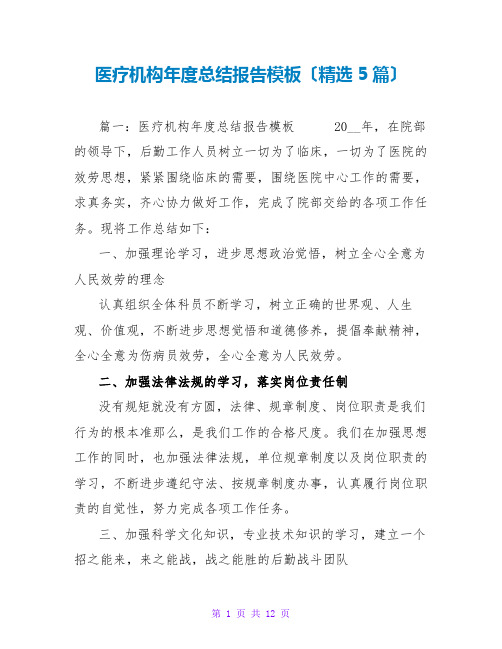 医疗机构年度总结报告模板〔精选 5 篇〕

篇一：医疗机构年度总结报告模板　　20__年，在院部的领导下，后勤工作人员树立一切为了临床，一切为了医院的效劳思想，紧紧围绕临床的需要，围绕医院中心工作的需要，求真务实，齐心协力做好工作，完成了院部交给的各项工作任务。现将工作总结如下：

一、加强理论学习，进步思想政治觉悟，树立全心全意为人民效劳的理念

认真组织全体科员不断学习，树立正确的世界观、人生观、价值观，不断进步思想觉悟和道德修养，提倡奉献精神，全心全意为伤病员效劳，全心全意为人民效劳。

二、加强法律法规的学习，落实岗位责任制

没有规矩就没有方圆，法律、规章制度、岗位职责是我们行为的根本准那么，是我们工作的合格尺度。我们在加强思想工作的同时，也加强法律法规，单位规章制度以及岗位职责的学习，不断进步遵纪守法、按规章制度办事，认真履行岗位职责的自觉性，努力完成各项工作任务。

三、加强科学文化知识，专业技术知识的学习，建立一个招之能来，来之能战，战之能胜的后勤战斗团队

第 1 页 共 12 页